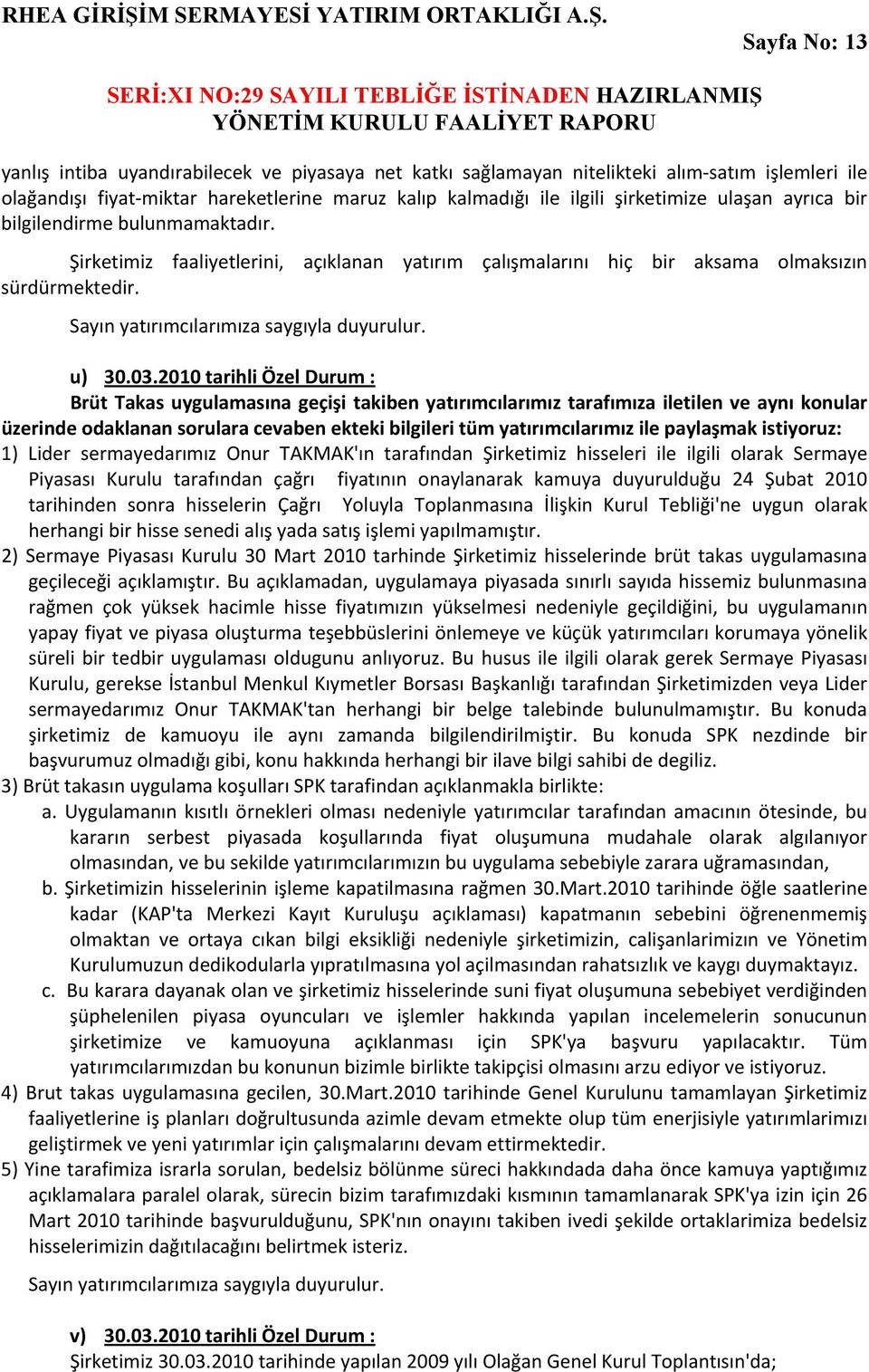 RHEA GİRİŞİM SERMAYESİ YATIRIM ORTAKLIĞI A.Ş.

Sayfa No: 13

SERİ:XI NO:29 SAYILI TEBLİĞE İSTİNADEN HAZIRLANMIŞ YÖNETİM KURULU FAALİYET RAPORU

yanlış intiba uyandırabilecek ve piyasaya net katkı sağlamayan nitelikteki alım-satım işlemleri ile olağandışı fiyat-miktar hareketlerine maruz kalıp kalmadığı ile ilgili şirketimize ulaşan ayrıca bir bilgilendirme bulunmamaktadır.

Şirketimiz faaliyetlerini, açıklanan yatırım çalışmalarını hiç bir aksama olmaksızın sürdürmektedir.

Sayın yatırımcılarımıza saygıyla duyurulur.

u) 30.03.2010 tarihli Özel Durum :

Brüt Takas uygulamasına geçişi takiben yatırımcılarımız tarafımıza iletilen ve aynı konular üzerinde odaklanan sorulara cevaben ekteki bilgileri tüm yatırımcılarımız ile paylaşmak istiyoruz:
1) Lider sermayedarımız Onur TAKMAK'ın tarafından Şirketimiz hisseleri ile ilgili olarak Sermaye Piyasası Kurulu tarafından çağrı fiyatının onaylanarak kamuya duyurulduğu 24 Şubat 2010 tarihinden sonra hisselerin Çağrı Yoluyla Toplanmasına İlişkin Kurul Tebliği'ne uygun olarak herhangi bir hisse senedi alış yada satış işlemi yapılmamıştır.
2) Sermaye Piyasası Kurulu 30 Mart 2010 tarhinde Şirketimiz hisselerinde brüt takas uygulamasına geçileceği açıklamıştır. Bu açıklamadan, uygulamaya piyasada sınırlı sayıda hissemiz bulunmasına rağmen çok yüksek hacimle hisse fiyatımızın yükselmesi nedeniyle geçildiğini, bu uygulamanın yapay fiyat ve piyasa oluşturma teşebbüslerini önlemeye ve küçük yatırımcıları korumaya yönelik süreli bir tedbir uygulaması oldugunu anlıyoruz. Bu husus ile ilgili olarak gerek Sermaye Piyasası Kurulu, gerekse İstanbul Menkul Kıymetler Borsası Başkanlığı tarafından Şirketimizden veya Lider sermayedarımız Onur TAKMAK'tan herhangi bir belge talebinde bulunulmamıştır. Bu konuda şirketimiz de kamuoyu ile aynı zamanda bilgilendirilmiştir. Bu konuda SPK nezdinde bir başvurumuz olmadığı gibi, konu hakkında herhangi bir ilave bilgi sahibi de degiliz.
3) Brüt takasın uygulama koşulları SPK tarafindan açıklanmakla birlikte:
a. Uygulamanın kısıtlı örnekleri olması nedeniyle yatırımcılar tarafından amacının ötesinde, bu kararın serbest piyasada koşullarında fiyat oluşumuna mudahale olarak algılanıyor olmasından, ve bu sekilde yatırımcılarımızın bu uygulama sebebiyle zarara uğramasından,
b. Şirketimizin hisselerinin işleme kapatilmasına rağmen 30.Mart.2010 tarihinde öğle saatlerine kadar (KAP'ta Merkezi Kayıt Kuruluşu açıklaması) kapatmanın sebebini öğrenenmemiş olmaktan ve ortaya cıkan bilgi eksikliği nedeniyle şirketimizin, calişanlarimizın ve Yönetim Kurulumuzun dedikodularla yıpratılmasına yol açilmasından rahatsızlık ve kaygı duymaktayız.
c. Bu karara dayanak olan ve şirketimiz hisselerinde suni fiyat oluşumuna sebebiyet verdiğinden şüphelenilen piyasa oyuncuları ve işlemler hakkında yapılan incelemelerin sonucunun şirketimize ve kamuoyuna açıklanması için SPK'ya başvuru yapılacaktır. Tüm yatırımcılarımızdan bu konunun bizimle birlikte takipçisi olmasını arzu ediyor ve istiyoruz.
4) Brut takas uygulamasına gecilen, 30.Mart.2010 tarihinde Genel Kurulunu tamamlayan Şirketimiz faaliyetlerine iş planları doğrultusunda azimle devam etmekte olup tüm enerjisiyle yatırımlarimızı geliştirmek ve yeni yatırımlar için çalışmalarını devam ettirmektedir.
5) Yine tarafimiza israrla sorulan, bedelsiz bölünme süreci hakkındada daha önce kamuya yaptığımız açıklamalara paralel olarak, sürecin bizim tarafımızdaki kısmının tamamlanarak SPK'ya izin için 26 Mart 2010 tarihinde başvurulduğunu, SPK'nın onayını takiben ivedi şekilde ortaklarimiza bedelsiz hisselerimizin dağıtılacağını belirtmek isteriz.

Sayın yatırımcılarımıza saygıyla duyurulur.

v) 30.03.2010 tarihli Özel Durum :

Şirketimiz 30.03.2010 tarihinde yapılan 2009 yılı Olağan Genel Kurul Toplantısın'da;